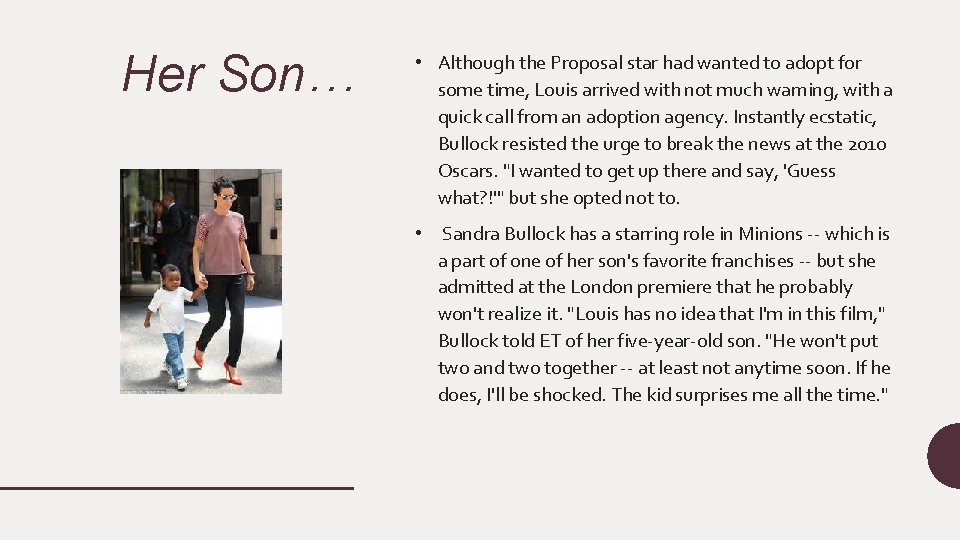 Her Son…

• Although the Proposal star had wanted to adopt for some time, Louis arrived with not much warning, with a quick call from an adoption agency. Instantly ecstatic, Bullock resisted the urge to break the news at the 2010 Oscars. "I wanted to get up there and say, 'Guess what?!'" but she opted not to.

• Sandra Bullock has a starring role in Minions -- which is a part of one of her son's favorite franchises -- but she admitted at the London premiere that he probably won't realize it. "Louis has no idea that I'm in this film," Bullock told ET of her five-year-old son. "He won't put two and two together -- at least not anytime soon. If he does, I'll be shocked. The kid surprises me all the time."